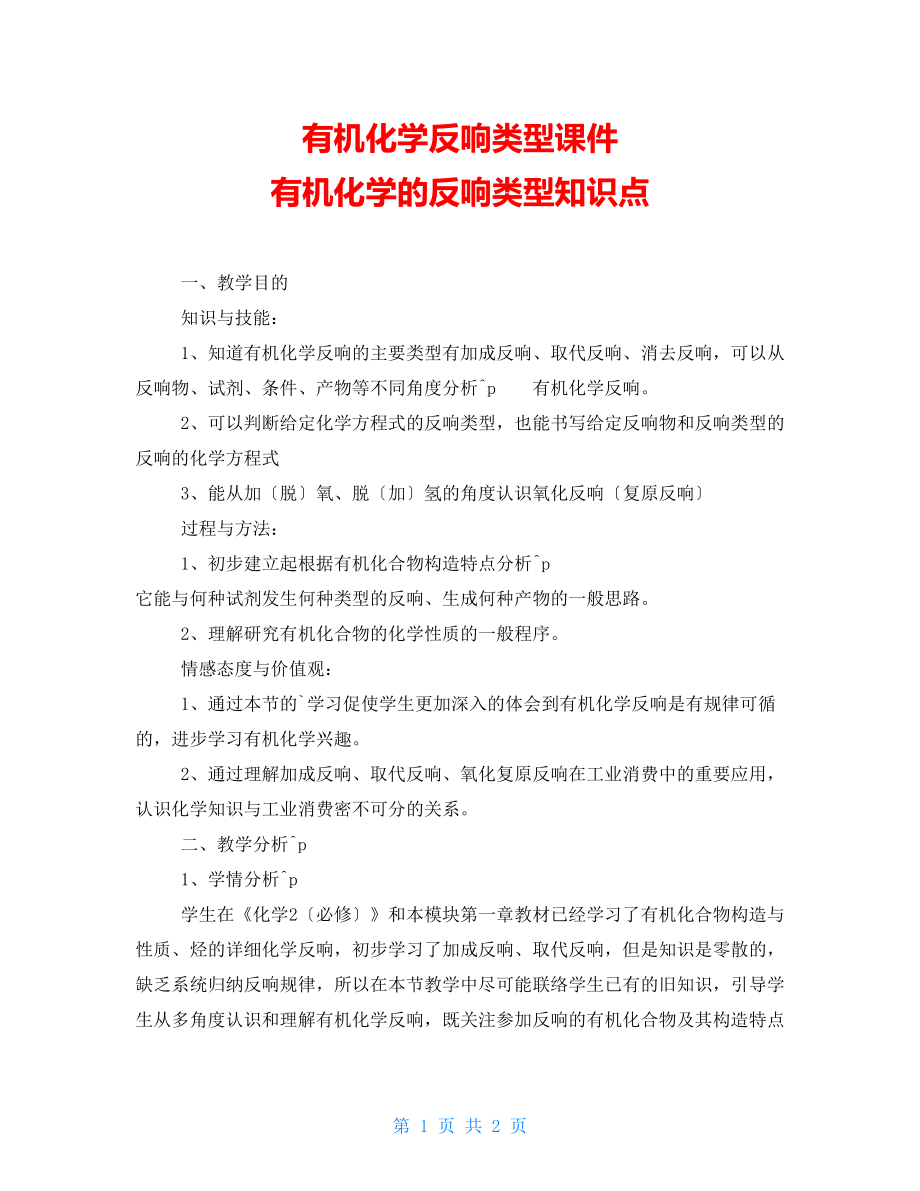 有机化学反响类型课件
有机化学的反响类型知识点

一、教学目的

知识与技能：

1、知道有机化学反响的主要类型有加成反响、取代反响、消去反响，可以从反响物、试剂、条件、产物等不同角度分析^p　　有机化学反响。

2、可以判断给定化学方程式的反响类型，也能书写给定反响物和反响类型的反响的化学方程式

3、能从加〔脱〕氧、脱〔加〕氢的角度认识氧化反响〔复原反响〕

过程与方法：

1、初步建立起根据有机化合物构造特点分析^p
它能与何种试剂发生何种类型的反响、生成何种产物的一般思路。

2、理解研究有机化合物的化学性质的一般程序。

情感态度与价值观：

1、通过本节的`学习促使学生更加深入的体会到有机化学反响是有规律可循的，进步学习有机化学兴趣。

2、通过理解加成反响、取代反响、氧化复原反响在工业消费中的重要应用，认识化学知识与工业消费密不可分的关系。

二、教学分析^p

1、学情分析^p

学生在《化学2〔必修〕》和本模块第一章教材已经学习了有机化合物构造与性质、烃的详细化学反响，初步学习了加成反响、取代反响，但是知识是零散的，缺乏系统归纳反响规律，所以在本节教学中尽可能联络学生已有的旧知识，引导学生从多角度认识和理解有机化学反响，既关注参加反响的有机化合物及其构造特点

第 1 页 共 2 页